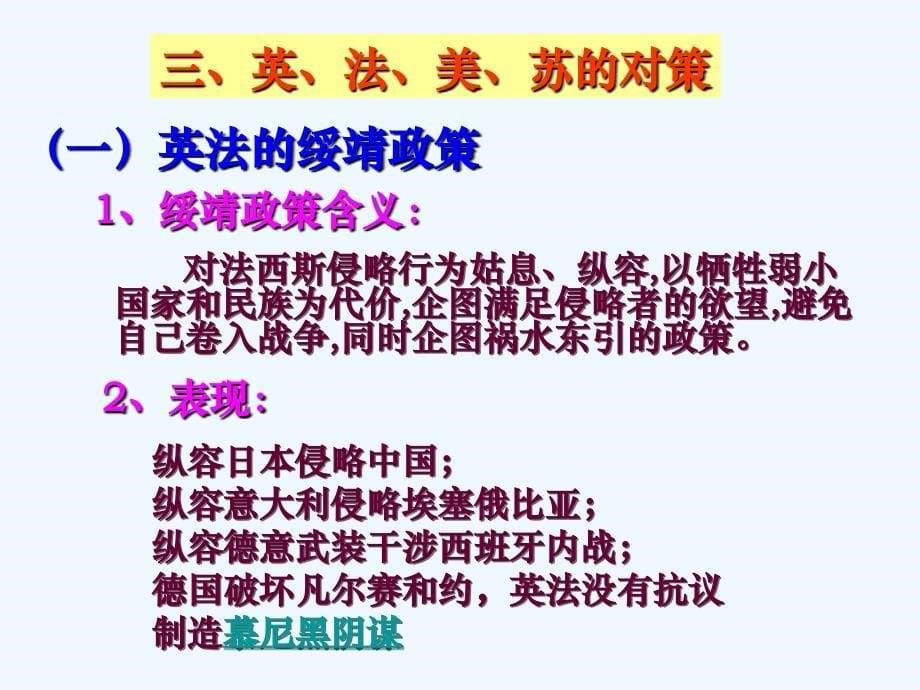 三、英、法、美、苏的对策

（一）英法的绥靖政策

1、绥靖政策含义：

对法西斯侵略行为姑息、纵容,以牺牲弱小国家和民族为代价,企图满足侵略者的欲望,避免自己卷入战争,同时企图祸水东引的政策。

2、表现：

纵容日本侵略中国；
纵容意大利侵略埃塞俄比亚；
纵容德意武装干涉西班牙内战；
德国破坏凡尔赛和约，英法没有抗议
制造慕尼黑阴谋